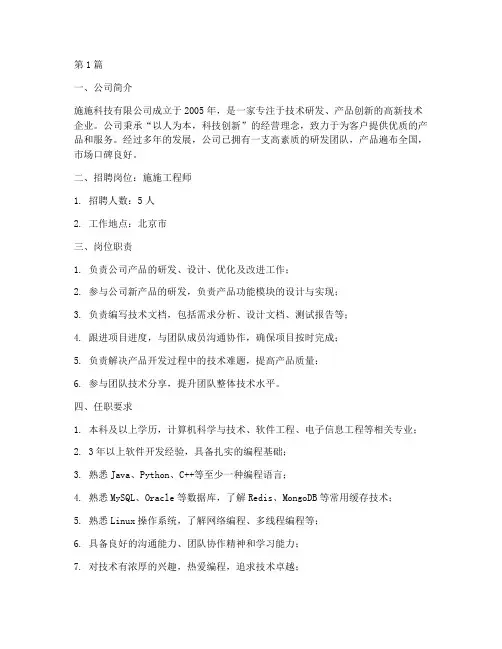 第1篇

一、公司简介

施施科技有限公司成立于2005年，是一家专注于技术研发、产品创新的高新技术企业。公司秉承“以人为本，科技创新”的经营理念，致力于为客户提供优质的产品和服务。经过多年的发展，公司已拥有一支高素质的研发团队，产品遍布全国，市场口碑良好。

二、招聘岗位：施施工程师

1. 招聘人数：5人

2. 工作地点：北京市

三、岗位职责

1. 负责公司产品的研发、设计、优化及改进工作；

2. 参与公司新产品的研发，负责产品功能模块的设计与实现；

3. 负责编写技术文档，包括需求分析、设计文档、测试报告等；

4. 跟进项目进度，与团队成员沟通协作，确保项目按时完成；

5. 负责解决产品开发过程中的技术难题，提高产品质量；

6. 参与团队技术分享，提升团队整体技术水平。

四、任职要求

1. 本科及以上学历，计算机科学与技术、软件工程、电子信息工程等相关专业；

2. 3年以上软件开发经验，具备扎实的编程基础；

3. 熟悉Java、Python、C++等至少一种编程语言；

4. 熟悉MySQL、Oracle等数据库，了解Redis、MongoDB等常用缓存技术；

5. 熟悉Linux操作系统，了解网络编程、多线程编程等；

6. 具备良好的沟通能力、团队协作精神和学习能力；

7. 对技术有浓厚的兴趣，热爱编程，追求技术卓越；